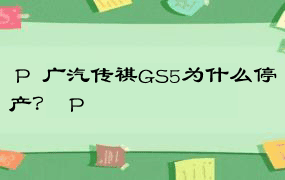 P 广汽传祺GS5为什么停产？ P